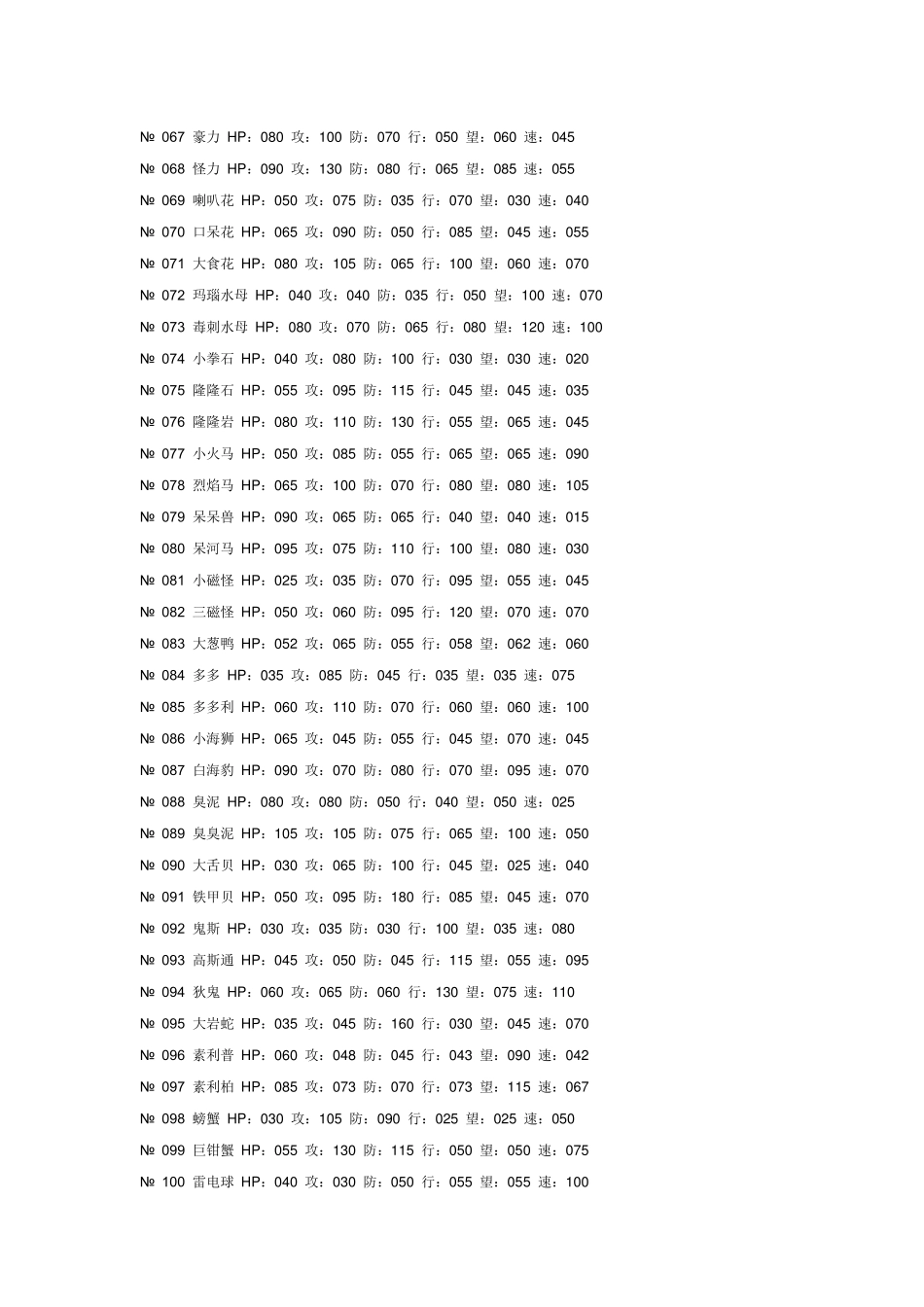 № 067 豪力 HP：080 攻：100 防：070 行：050 望：060 速：045

№ 068 怪力 HP：090 攻：130 防：080 行：065 望：085 速：055

№ 069 喇叭花 HP：050 攻：075 防：035 行：070 望：030 速：040

№ 070 口呆花 HP：065 攻：090 防：050 行：085 望：045 速：055

№ 071 大食花 HP：080 攻：105 防：065 行：100 望：060 速：070

№ 072 玛瑙水母 HP：040 攻：040 防：035 行：050 望：100 速：070

№ 073 毒刺水母 HP：080 攻：070 防：065 行：080 望：120 速：100

№ 074 小拳石 HP：040 攻：080 防：100 行：030 望：030 速：020

№ 075 隆隆石 HP：055 攻：095 防：115 行：045 望：045 速：035

№ 076 隆隆岩 HP：080 攻：110 防：130 行：055 望：065 速：045

№ 077 小火马 HP：050 攻：085 防：055 行：065 望：065 速：090

№ 078 烈焰马 HP：065 攻：100 防：070 行：080 望：080 速：105

№ 079 呆呆兽 HP：090 攻：065 防：065 行：040 望：040 速：015

№ 080 呆河马 HP：095 攻：075 防：110 行：100 望：080 速：030

№ 081 小磁怪 HP：025 攻：035 防：070 行：095 望：055 速：045

№ 082 三磁怪 HP：050 攻：060 防：095 行：120 望：070 速：070

№ 083 大葱鸭 HP：052 攻：065 防：055 行：058 望：062 速：060

№ 084 多多 HP：035 攻：085 防：045 行：035 望：035 速：075

№ 085 多多利 HP：060 攻：110 防：070 行：060 望：060 速：100

№ 086 小海狮 HP：065 攻：045 防：055 行：045 望：070 速：045

№ 087 白海豹 HP：090 攻：070 防：080 行：070 望：095 速：070

№ 088 臭泥 HP：080 攻：080 防：050 行：040 望：050 速：025

№ 089 臭臭泥 HP：105 攻：105 防：075 行：065 望：100 速：050

№ 090 大舌贝 HP：030 攻：065 防：100 行：045 望：025 速：040

№ 091 铁甲贝 HP：050 攻：095 防：180 行：085 望：045 速：070

№ 092 鬼斯 HP：030 攻：035 防：030 行：100 望：035 速：080

№ 093 高斯通 HP：045 攻：050 防：045 行：115 望：055 速：095

№ 094 狄鬼 HP：060 攻：065 防：060 行：130 望：075 速：110

№ 095 大岩蛇 HP：035 攻：045 防：160 行：030 望：045 速：070

№ 096 素利普 HP：060 攻：048 防：045 行：043 望：090 速：042

№ 097 素利柏 HP：085 攻：073 防：070 行：073 望：115 速：067

№ 098 螃蟹 HP：030 攻：105 防：090 行：025 望：025 速：050

№ 099 巨钳蟹 HP：055 攻：130 防：115 行：050 望：050 速：075

№ 100 雷电球 HP：040 攻：030 防：050 行：055 望：055 速：100